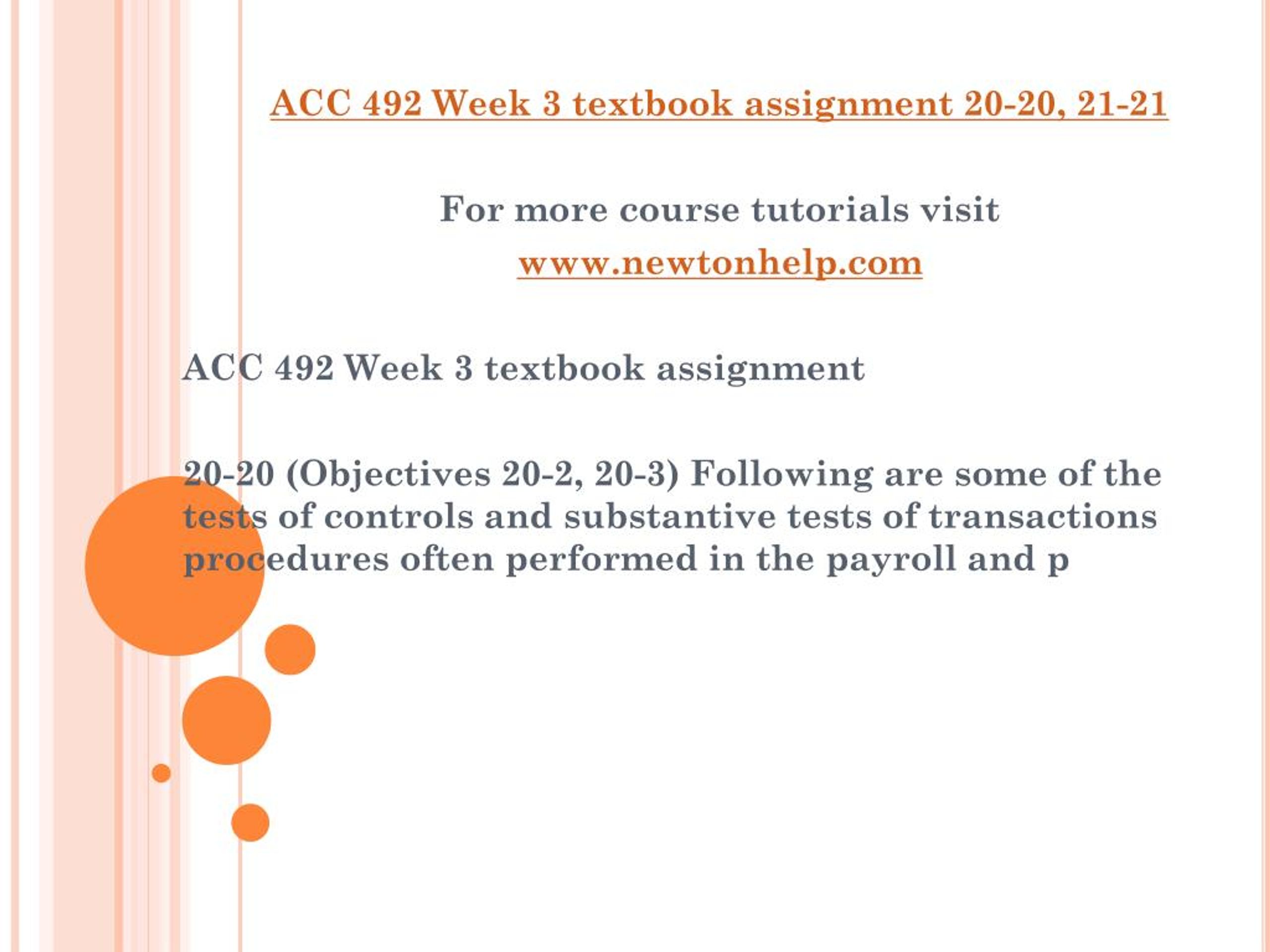 ACC 492 Week 3 textbook assignment 20-20, 21-21

For more course tutorials visit
www.newtonhelp.com

ACC 492 Week 3 textbook assignment

20-20 (Objectives 20-2, 20-3) Following are some of the tests of controls and substantive tests of transactions procedures often performed in the payroll and p